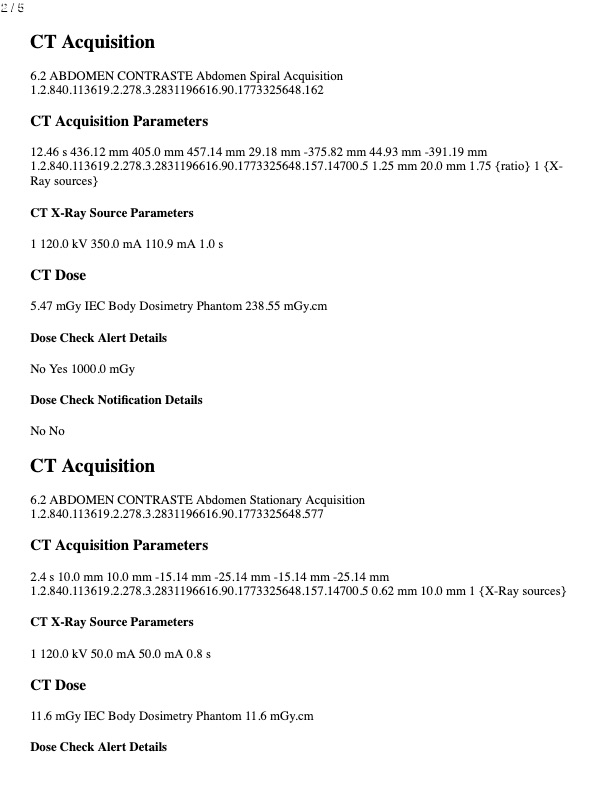 2 / 5

CT Acquisition

6.2 ABDOMEN CONTRASTE Abdomen Spiral Acquisition 1.2.840.113619.2.278.3.2831196616.90.1773325648.162

CT Acquisition Parameters

12.46 s 436.12 mm 405.0 mm 457.14 mm 29.18 mm -375.82 mm 44.93 mm -391.19 mm 1.2.840.113619.2.278.3.2831196616.90.1773325648.157.14700.5 1.25 mm 20.0 mm 1.75 {ratio} 1 {X-Ray sources}

CT X-Ray Source Parameters

1 120.0 kV 350.0 mA 110.9 mA 1.0 s

CT Dose

5.47 mGy IEC Body Dosimetry Phantom 238.55 mGy.cm

Dose Check Alert Details

No Yes 1000.0 mGy

Dose Check Notification Details

No No

CT Acquisition

6.2 ABDOMEN CONTRASTE Abdomen Stationary Acquisition 1.2.840.113619.2.278.3.2831196616.90.1773325648.577

CT Acquisition Parameters

2.4 s 10.0 mm 10.0 mm -15.14 mm -25.14 mm -15.14 mm -25.14 mm 1.2.840.113619.2.278.3.2831196616.90.1773325648.157.14700.5 0.62 mm 10.0 mm 1 {X-Ray sources}

CT X-Ray Source Parameters

1 120.0 kV 50.0 mA 50.0 mA 0.8 s

CT Dose

11.6 mGy IEC Body Dosimetry Phantom 11.6 mGy.cm

Dose Check Alert Details